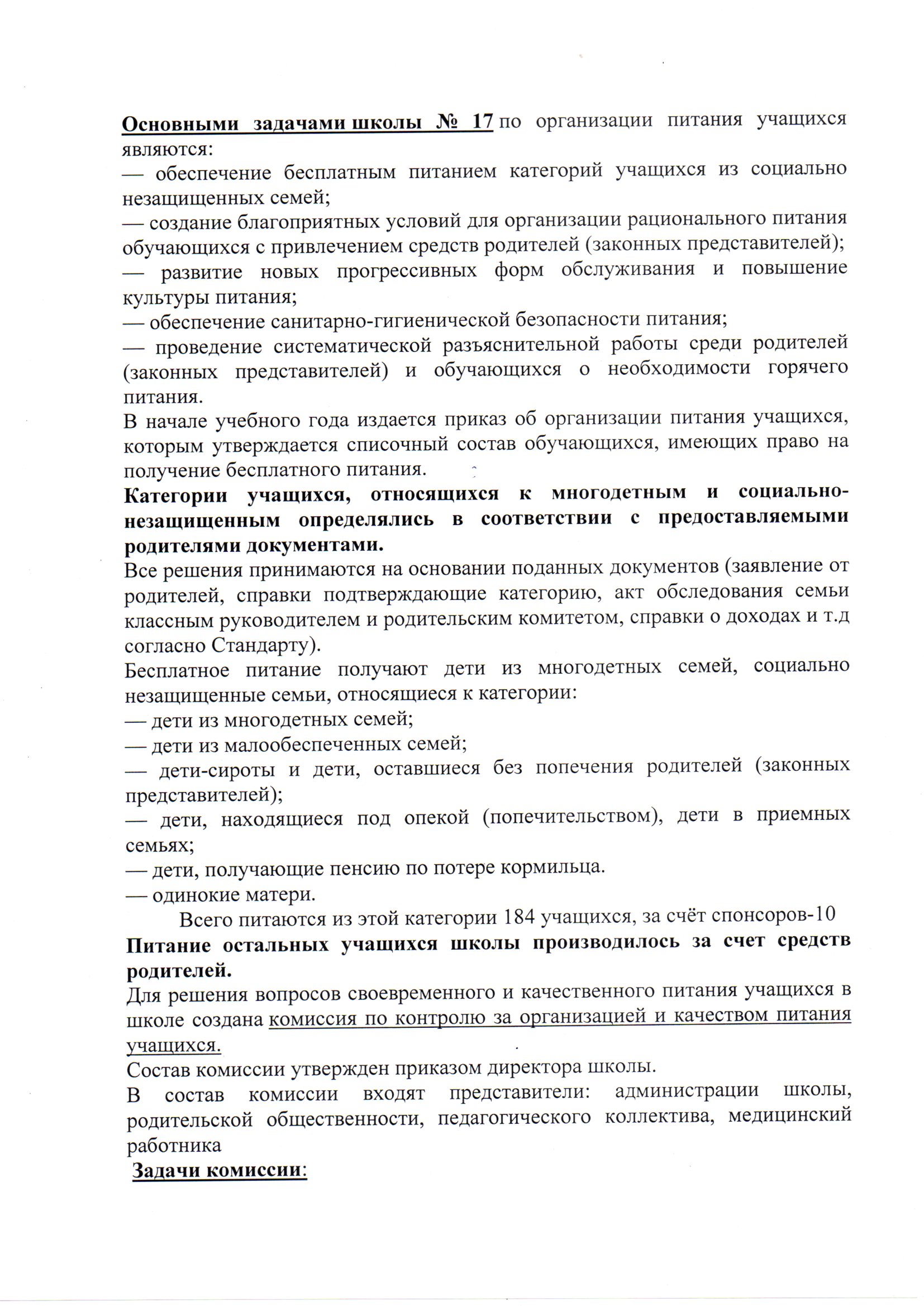 Основными задачами школы № 17 по организации питания учащихся являются:
— обеспечение бесплатным питанием категорий учащихся из социально незащищенных семей;
— создание благоприятных условий для организации рационального питания обучающихся с привлечением средств родителей (законных представителей);
— развитие новых прогрессивных форм обслуживания и повышение культуры питания;
— обеспечение санитарно-гигиенической безопасности питания;
— проведение систематической разъяснительной работы среди родителей (законных представителей) и обучающихся о необходимости горячего питания.
В начале учебного года издается приказ об организации питания учащихся, которым утверждается списочный состав обучающихся, имеющих право на получение бесплатного питания.
Категории учащихся, относящихся к многодетным и социально-незащищенным определялись в соответствии с предоставляемыми родителями документами.
Все решения принимаются на основании поданных документов (заявление от родителей, справки подтверждающие категорию, акт обследования семьи классным руководителем и родительским комитетом, справки о доходах и т.д согласно Стандарту).
Бесплатное питание получают дети из многодетных семей, социально незащищенные семьи, относящиеся к категории:
— дети из многодетных семей;
— дети из малообеспеченных семей;
— дети-сироты и дети, оставшиеся без попечения родителей (законных представителей);
— дети, находящиеся под опекой (попечительством), дети в приемных семьях;
— дети, получающие пенсию по потере кормильца.
— одинокие матери.
Всего питаются из этой категории 184 учащихся, за счёт спонсоров-10
Питание остальных учащихся школы производилось за счет средств родителей.
Для решения вопросов своевременного и качественного питания учащихся в школе создана комиссия по контролю за организацией и качеством питания учащихся.
Состав комиссии утвержден приказом директора школы.
В состав комиссии входят представители: администрации школы, родительской общественности, педагогического коллектива, медицинский работника
Задачи комиссии: